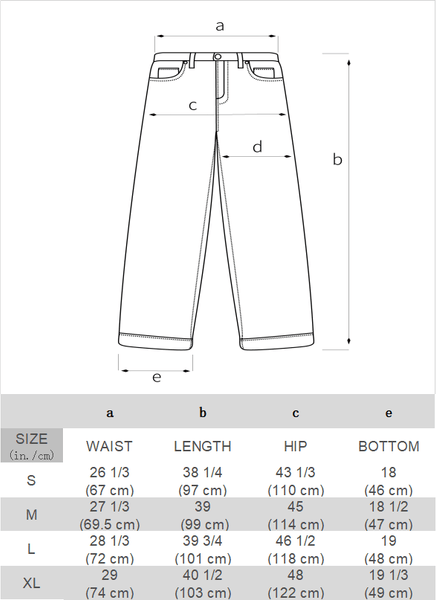 a

c

d

b

e

|  | a | b | c | e |
|---|---|---|---|---|
| SIZE (in./cm) | WAIST | LENGTH | HIP | BOTTOM |
| S | 26 1/3 (67 cm) | 38 1/4 (97 cm) | 43 1/3 (110 cm) | 18 (46 cm) |
| M | 27 1/3 (69.5 cm) | 39 (99 cm) | 45 (114 cm) | 18 1/2 (47 cm) |
| L | 28 1/3 (72 cm) | 39 3/4 (101 cm) | 46 1/2 (118 cm) | 19 (48 cm) |
| XL | 29 (74 cm) | 40 1/2 (103 cm) | 48 (122 cm) | 19 1/3 (49 cm) |